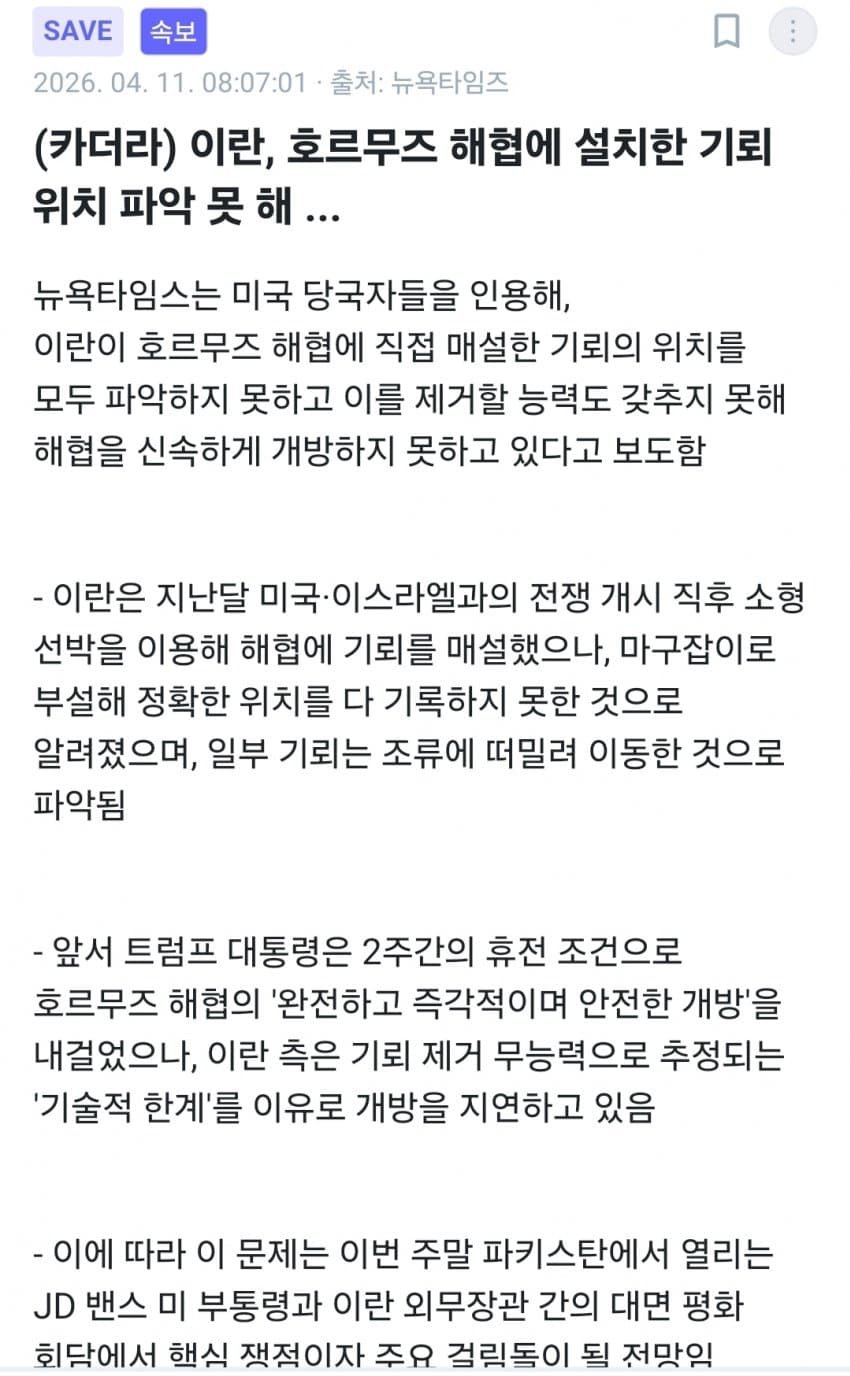 SAVE 속보

2026. 04. 11. 08:07:01 · 출처: 뉴욕타임즈

(카더라) 이란, 호르무즈 해협에 설치한 기뢰 위치 파악 못 해 ...

뉴욕타임스는 미국 당국자들을 인용해,
이란이 호르무즈 해협에 직접 매설한 기뢰의 위치를 모두 파악하지 못하고 이를 제거할 능력도 갖추지 못해 해협을 신속하게 개방하지 못하고 있다고 보도함

- 이란은 지난달 미국·이스라엘과의 전쟁 개시 직후 소형 선박을 이용해 해협에 기뢰를 매설했으나, 마구잡이로 부설해 정확한 위치를 다 기록하지 못한 것으로 알려졌으며, 일부 기뢰는 조류에 떠밀려 이동한 것으로 파악됨

- 앞서 트럼프 대통령은 2주간의 휴전 조건으로 호르무즈 해협의 '완전하고 즉각적이며 안전한 개방'을 내걸었으나, 이란 측은 기뢰 제거 무능력으로 추정되는 '기술적 한계'를 이유로 개방을 지연하고 있음

- 이에 따라 이 문제는 이번 주말 파키스탄에서 열리는 JD 밴스 미 부통령과 이란 외무장관 간의 대면 평화 회담에서 핵심 쟁점이자 주요 걸림돌이 될 전망임